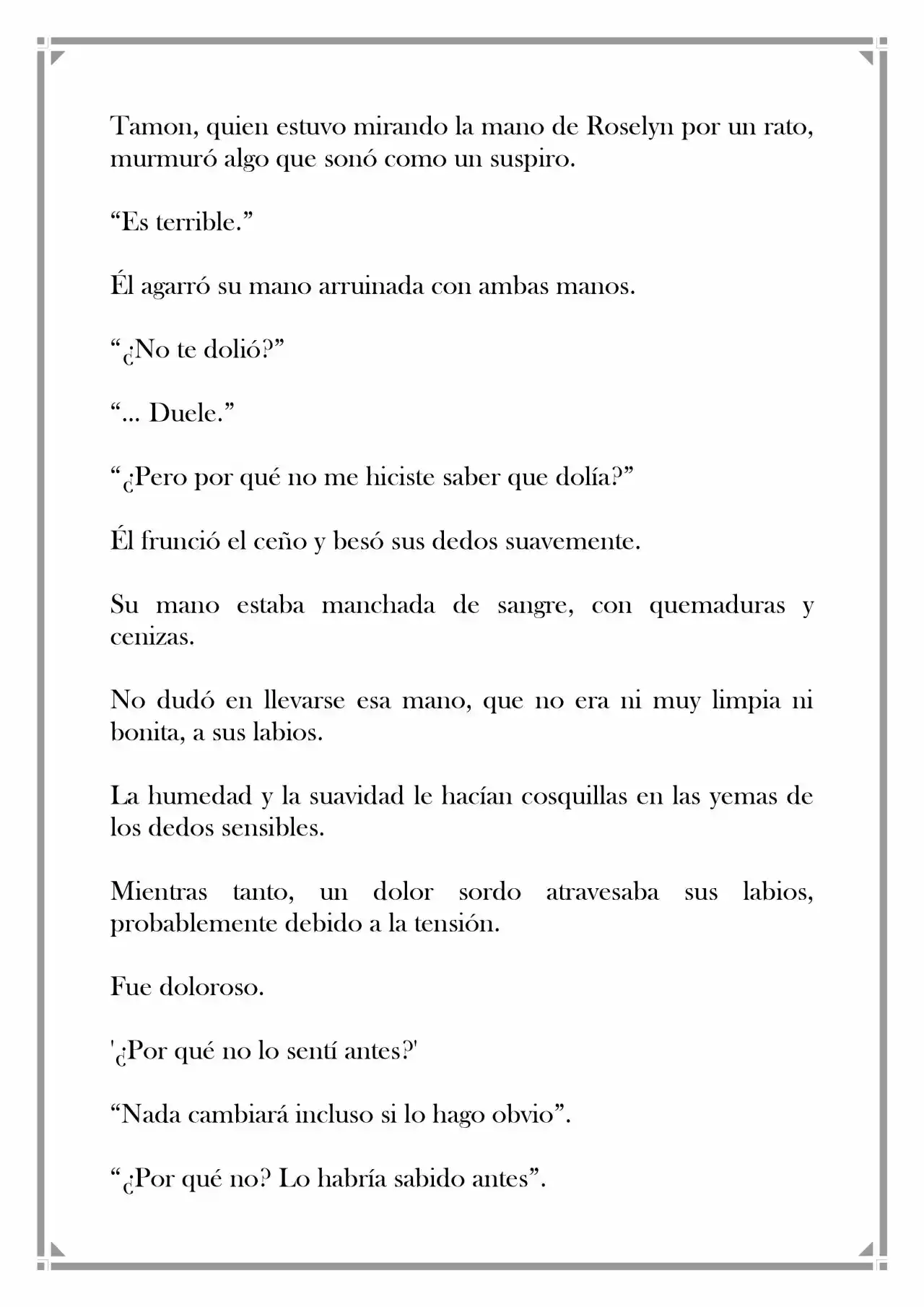 Tamon, quien estuvo mirando la mano de Roselyn por un rato, murmuró algo que sonó como un suspiro.

“Es terrible.”

Él agarró su mano arruinada con ambas manos.

“¿No te dolió?”

“... Duele.”

“¿Pero por qué no me hiciste saber que dolía?”

Él frunció el ceño y besó sus dedos suavemente.

Su mano estaba manchada de sangre, con quemaduras y cenizas.

No dudó en llevarse esa mano, que no era ni muy limpia ni bonita, a sus labios.

La humedad y la suavidad le hacían cosquillas en las yemas de los dedos sensibles.

Mientras tanto, un dolor sordo atravesaba sus labios, probablemente debido a la tensión.

Fue doloroso.

'¿Por qué no lo sentí antes?'

“Nada cambiará incluso si lo hago obvio”.

“¿Por qué no? Lo habría sabido antes”.